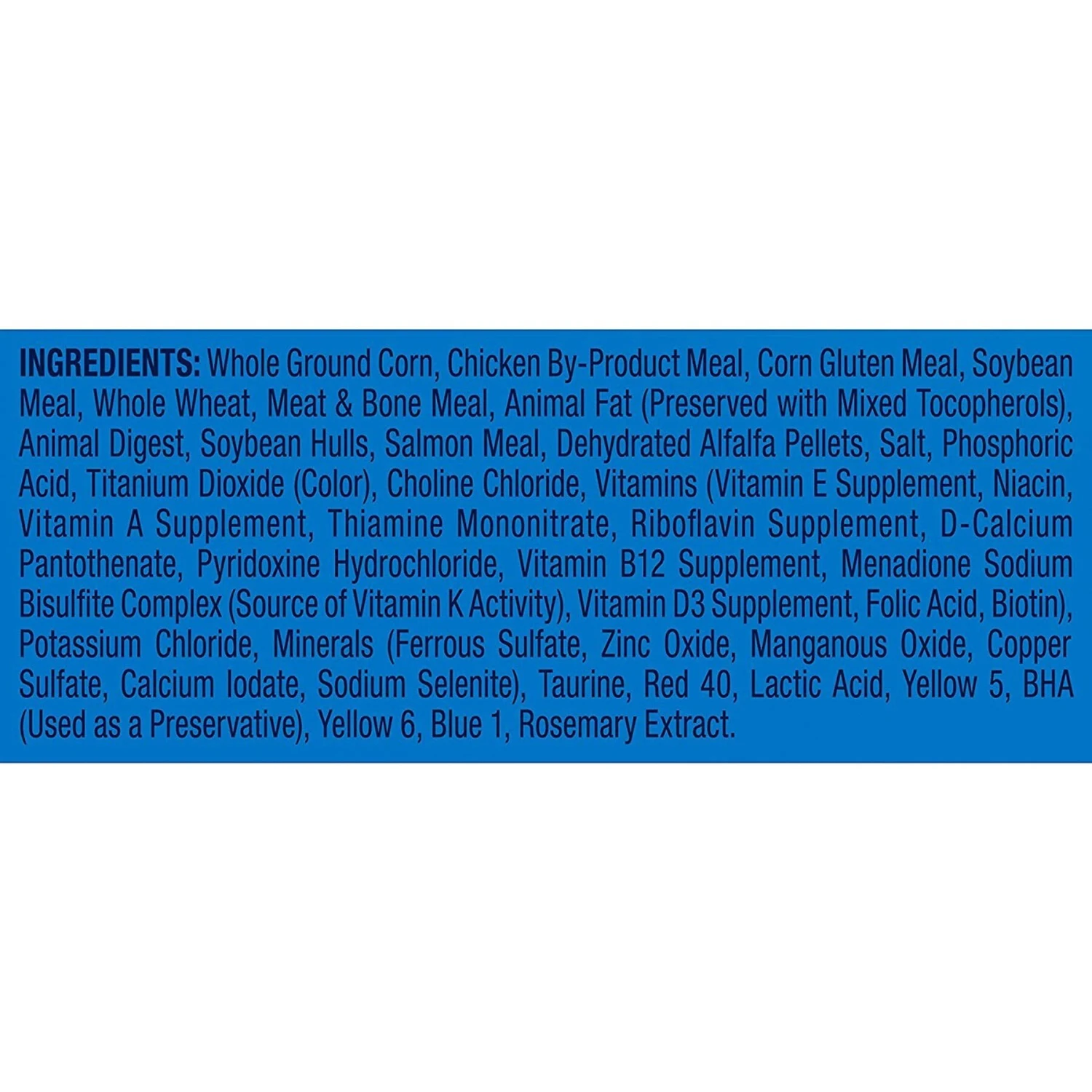 INGREDIENTS: Whole Ground Corn, Chicken By-Product Meal, Corn Gluten Meal, Soybean Meal, Whole Wheat, Meat & Bone Meal, Animal Fat (Preserved with Mixed Tocopherols), Animal Digest, Soybean Hulls, Salmon Meal, Dehydrated Alfalfa Pellets, Salt, Phosphoric Acid, Titanium Dioxide (Color), Choline Chloride, Vitamins (Vitamin E Supplement, Niacin, Vitamin A Supplement, Thiamine Mononitrate, Riboflavin Supplement, D-Calcium Pantothenate, Pyridoxine Hydrochloride, Vitamin B12 Supplement, Menadione Sodium Bisulfite Complex (Source of Vitamin K Activity), Vitamin D3 Supplement, Folic Acid, Biotin), Potassium Chloride, Minerals (Ferrous Sulfate, Zinc Oxide, Manganous Oxide, Copper Sulfate, Calcium Iodate, Sodium Selenite), Taurine, Red 40, Lactic Acid, Yellow 5, BHA (Used as a Preservative), Yellow 6, Blue 1, Rosemary Extract.